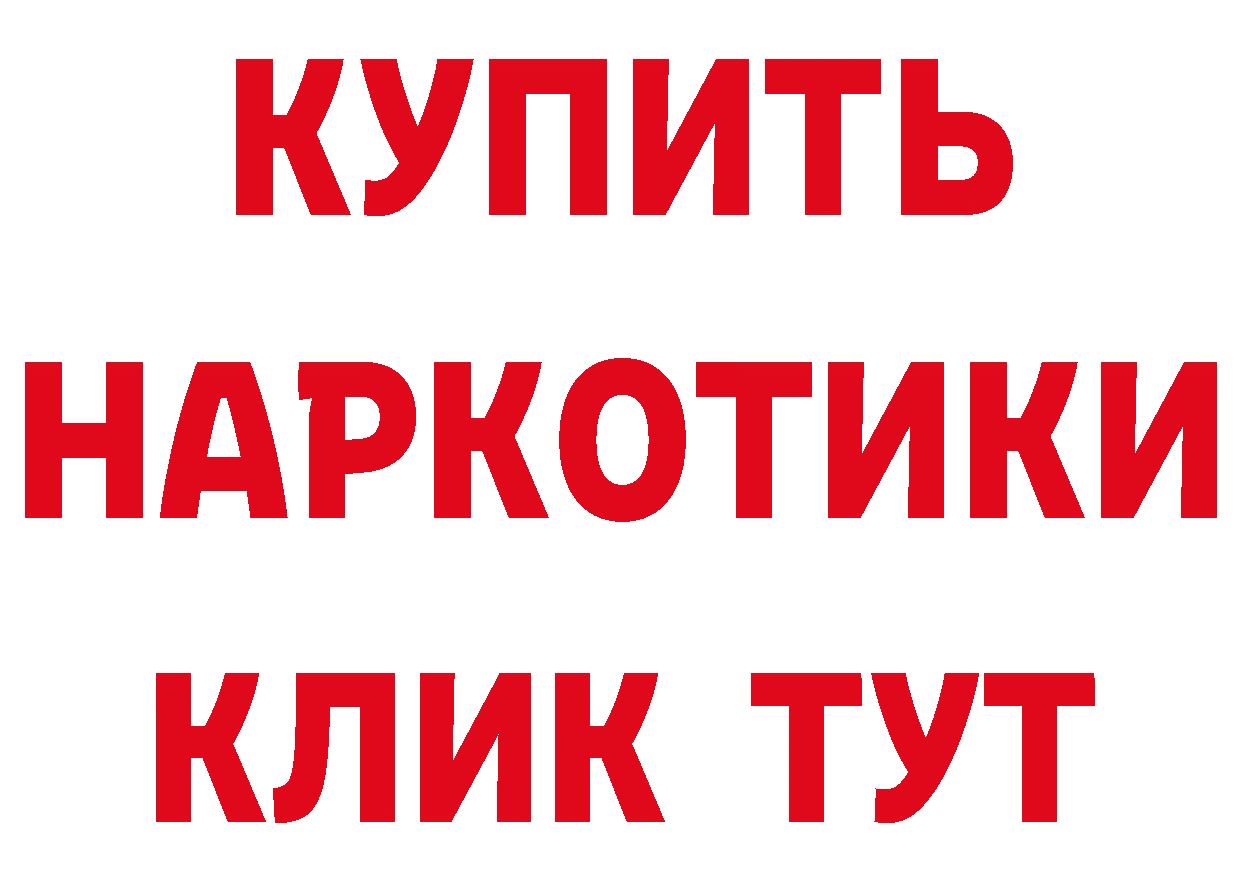 КУПИТЬ

НАРКОТИКИ

КЛИК ТУТ